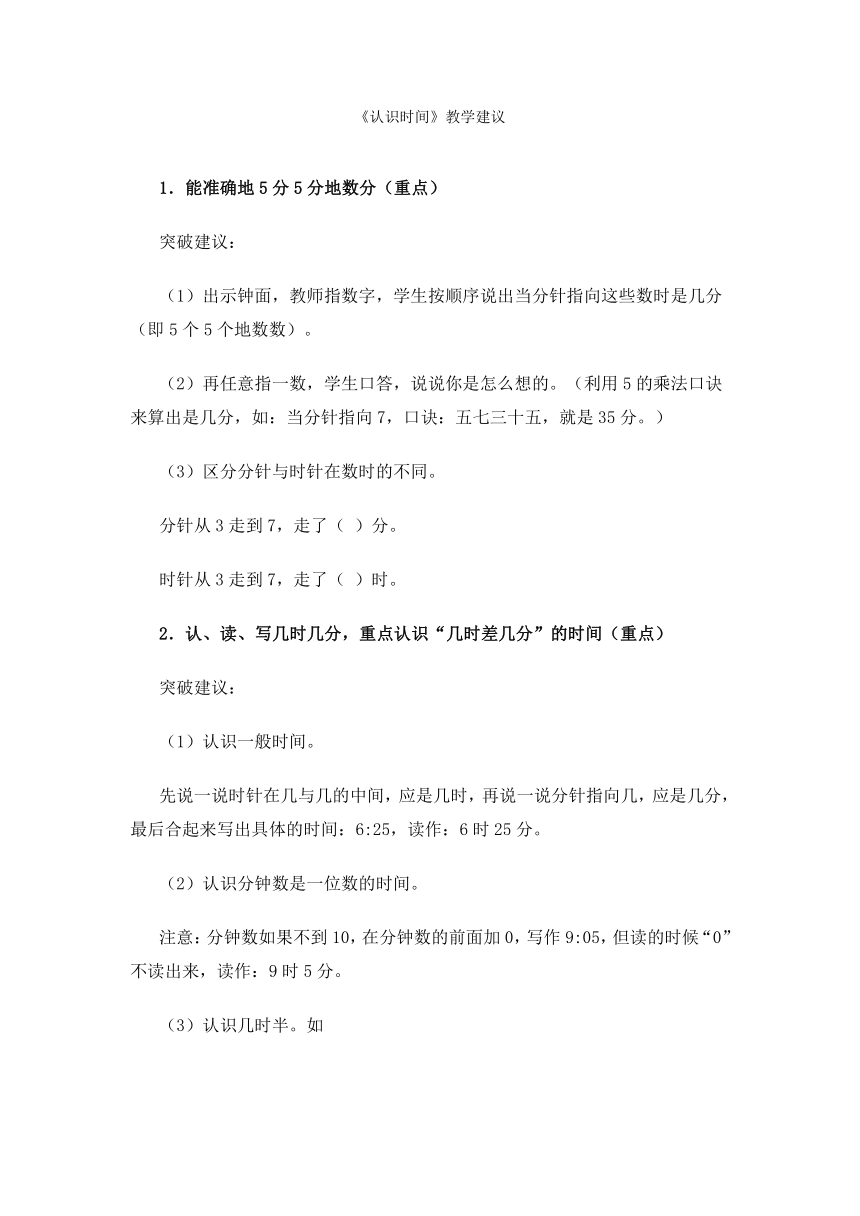 《认识时间》教学建议

1．能准确地5分5分地数分（重点）

突破建议：

（1）出示钟面，教师指数字，学生按顺序说出当分针指向这些数时是几分（即5个5个地数数）。

（2）再任意指一数，学生口答，说说你是怎么想的。（利用5的乘法口诀来算出是几分，如：当分针指向7，口诀：五七三十五，就是35分。）

（3）区分分针与时针在数时的不同。

分针从3走到7，走了（ ）分。

时针从3走到7，走了（ ）时。

2．认、读、写几时几分，重点认识“几时差几分”的时间（重点）

突破建议：

（1）认识一般时间。

先说一说时针在几与几的中间，应是几时，再说一说分针指向几，应是几分，最后合起来写出具体的时间：6:25，读作：6时25分。

（2）认识分钟数是一位数的时间。

注意：分钟数如果不到10，在分钟数的前面加0，写作9:05，但读的时候“0”不读出来，读作：9时5分。

（3）认识几时半。如